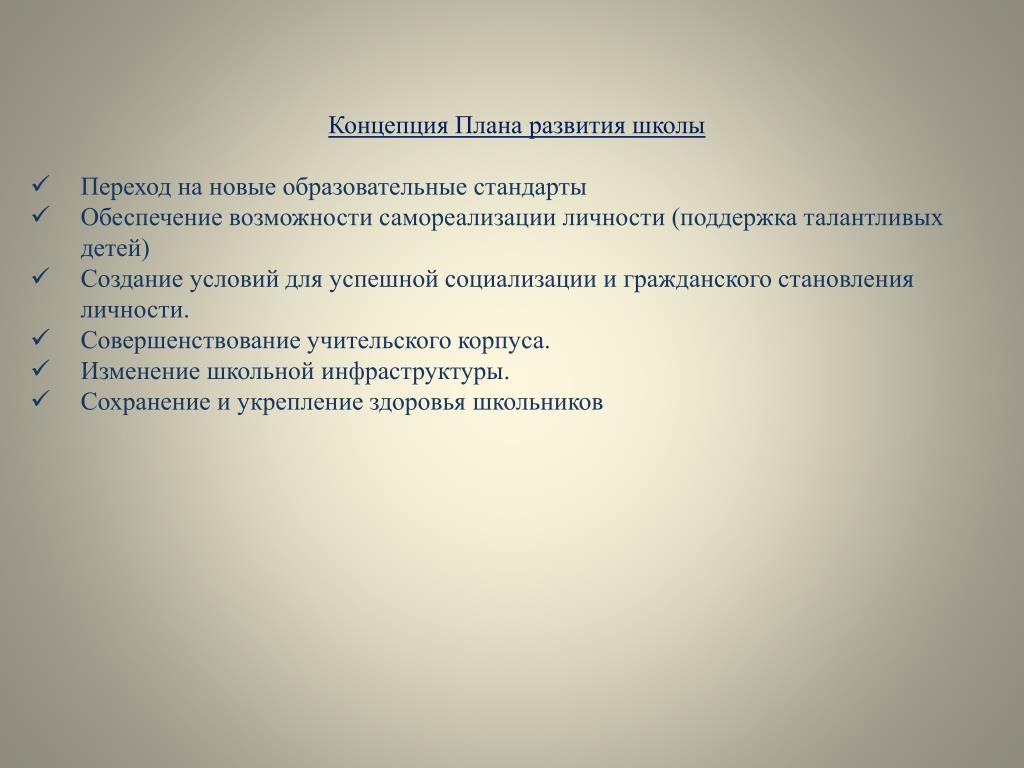 Концепция Плана развития школы

✓ Переход на новые образовательные стандарты
✓ Обеспечение возможности самореализации личности (поддержка талантливых детей)
✓ Создание условий для успешной социализации и гражданского становления личности.
✓ Совершенствование учительского корпуса.
✓ Изменение школьной инфраструктуры.
✓ Сохранение и укрепление здоровья школьников